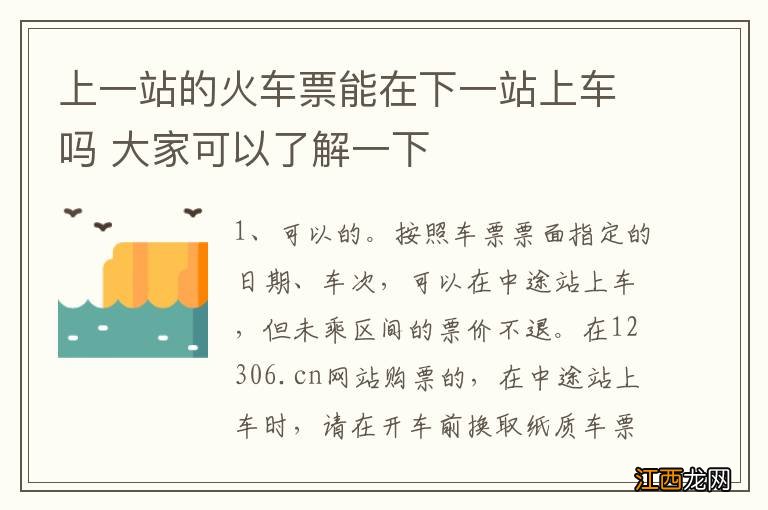 上一站的火车票能在下一站上车吗 大家可以了解一下

1、可以的。按照车票票面指定的日期、车次，可以在中途站上车，但未乘区间的票价不退。在12306.cn网站购票的，在中途站上车时，请在开车前换取纸质车票

江西龙网